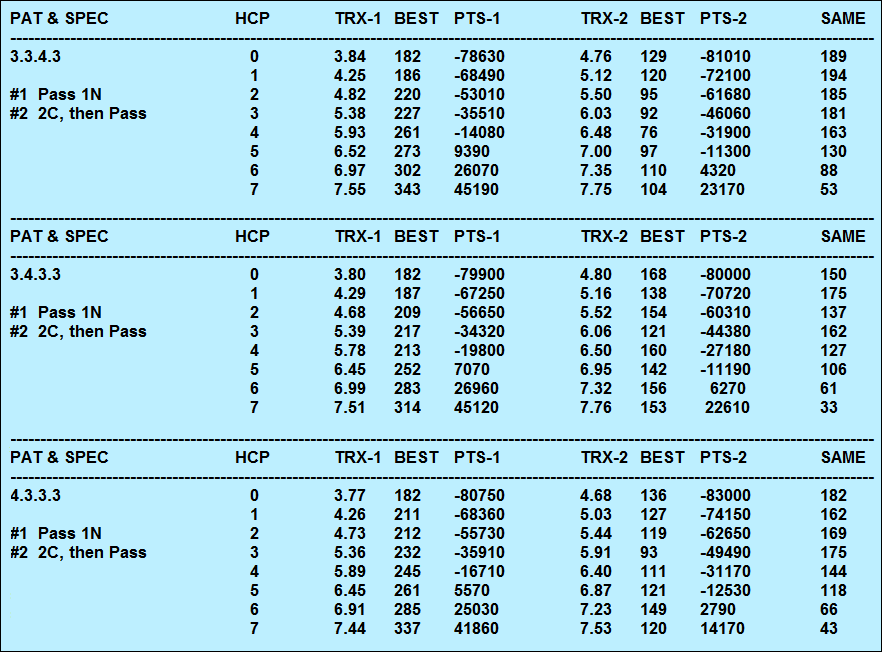 | PAT & SPEC | HCP | TRX-1 | BEST | PTS-1 | TRX-2 | BEST | PTS-2 | SAME |
|---|---|---|---|---|---|---|---|---|
| 3.3.4.3 | 0 | 3.84 | 182 | -78630 | 4.76 | 129 | -81010 | 189 |
| | 1 | 4.25 | 186 | -68490 | 5.12 | 120 | -72100 | 194 |
| #1 Pass 1N | 2 | 4.82 | 220 | -53010 | 5.50 | 95 | -61680 | 185 |
| #2 2C, then Pass | 3 | 5.38 | 227 | -35510 | 6.03 | 92 | -46060 | 181 |
| | 4 | 5.93 | 261 | -14080 | 6.48 | 76 | -31900 | 163 |
| | 5 | 6.52 | 273 | 9390 | 7.00 | 97 | -11300 | 130 |
| | 6 | 6.97 | 302 | 26070 | 7.35 | 110 | 4320 | 88 |
| | 7 | 7.55 | 343 | 45190 | 7.75 | 104 | 23170 | 53 |

| PAT & SPEC | HCP | TRX-1 | BEST | PTS-1 | TRX-2 | BEST | PTS-2 | SAME |
|---|---|---|---|---|---|---|---|---|
| 3.4.3.3 | 0 | 3.80 | 182 | -79900 | 4.80 | 168 | -80000 | 150 |
| | 1 | 4.29 | 187 | -67250 | 5.16 | 138 | -70720 | 175 |
| #1 Pass 1N | 2 | 4.68 | 209 | -56650 | 5.52 | 154 | -60310 | 137 |
| #2 2C, then Pass | 3 | 5.39 | 217 | -34320 | 6.06 | 121 | -44380 | 162 |
| | 4 | 5.78 | 213 | -19800 | 6.50 | 160 | -27180 | 127 |
| | 5 | 6.45 | 252 | 7070 | 6.95 | 142 | -11190 | 106 |
| | 6 | 6.99 | 283 | 26960 | 7.32 | 156 | 6270 | 61 |
| | 7 | 7.51 | 314 | 45120 | 7.76 | 153 | 22610 | 33 |

| PAT & SPEC | HCP | TRX-1 | BEST | PTS-1 | TRX-2 | BEST | PTS-2 | SAME |
|---|---|---|---|---|---|---|---|---|
| 4.3.3.3 | 0 | 3.77 | 182 | -80750 | 4.68 | 136 | -83000 | 182 |
| | 1 | 4.26 | 211 | -68360 | 5.03 | 127 | -74150 | 162 |
| #1 Pass 1N | 2 | 4.73 | 212 | -55730 | 5.44 | 119 | -62650 | 169 |
| #2 2C, then Pass | 3 | 5.36 | 232 | -35910 | 5.91 | 93 | -49490 | 175 |
| | 4 | 5.89 | 245 | -16710 | 6.40 | 111 | -31170 | 144 |
| | 5 | 6.45 | 261 | 5570 | 6.87 | 121 | -12530 | 118 |
| | 6 | 6.91 | 285 | 25030 | 7.23 | 149 | 2790 | 66 |
| | 7 | 7.44 | 337 | 41860 | 7.53 | 120 | 14170 | 43 |